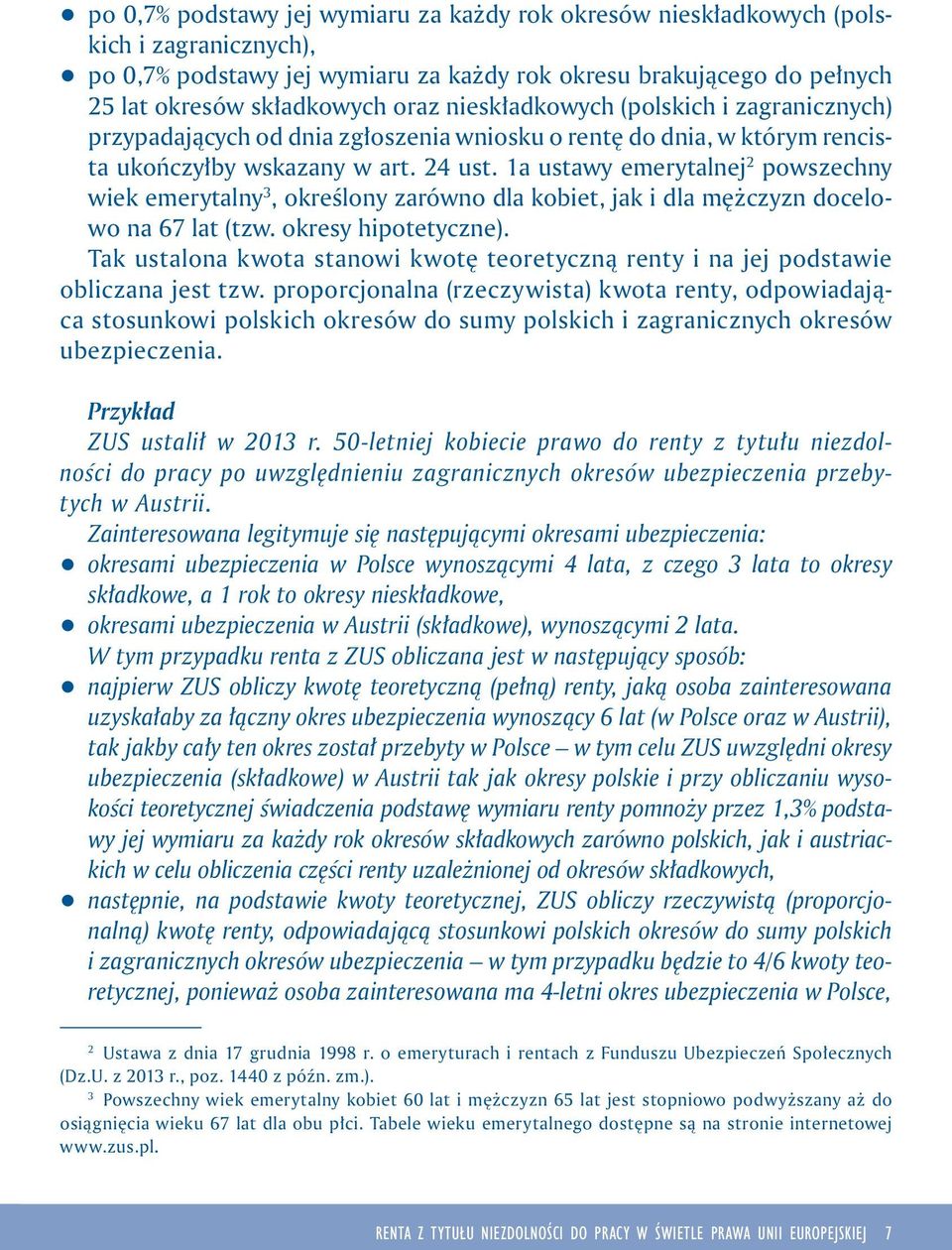 ● po 0,7% podstawy jej wymiaru za każdy rok okresów nieskładkowych (polskich i zagranicznych),
● po 0,7% podstawy jej wymiaru za każdy rok okresu brakującego do pełnych 25 lat okresów składkowych oraz nieskładkowych (polskich i zagranicznych) przypadających od dnia zgłoszenia wniosku o rentę do dnia, w którym rencista ukończyłby wskazany w art. 24 ust. 1a ustawy emerytalnej$^2$ powszechny wiek emerytalny$^3$, określony zarówno dla kobiet, jak i dla mężczyzn docelowo na 67 lat (tzw. okresy hipotetyczne).

Tak ustalona kwota stanowi kwotę teoretyczną renty i na jej podstawie obliczana jest tzw. proporcjonalna (rzeczywista) kwota renty, odpowiadająca stosunkowi polskich okresów do sumy polskich i zagranicznych okresów ubezpieczenia.

Przykład
ZUS ustalił w 2013 r. 50-letniej kobiecie prawo do renty z tytułu niezdolności do pracy po uwzględnieniu zagranicznych okresów ubezpieczenia przebytych w Austrii.
Zainteresowana legitymuje się następującymi okresami ubezpieczenia:
● okresami ubezpieczenia w Polsce wynoszącymi 4 lata, z czego 3 lata to okresy składkowe, a 1 rok to okresy nieskładkowe,
● okresami ubezpieczenia w Austrii (składkowe), wynoszącymi 2 lata.
W tym przypadku renta z ZUS obliczana jest w następujący sposób:
● najpierw ZUS obliczy kwotę teoretyczną (pełną) renty, jaką osoba zainteresowana uzyskałaby za łączny okres ubezpieczenia wynoszący 6 lat (w Polsce oraz w Austrii), tak jakby cały ten okres został przebyty w Polsce – w tym celu ZUS uwzględni okresy ubezpieczenia (składkowe) w Austrii tak jak okresy polskie i przy obliczaniu wysokości teoretycznej świadczenia podstawę wymiaru renty pomnoży przez 1,3% podstawy jej wymiaru za każdy rok okresów składkowych zarówno polskich, jak i austriackich w celu obliczenia części renty uzależnionej od okresów składkowych,
● następnie, na podstawie kwoty teoretycznej, ZUS obliczy rzeczywistą (proporcjonalną) kwotę renty, odpowiadającą stosunkowi polskich okresów do sumy polskich i zagranicznych okresów ubezpieczenia – w tym przypadku będzie to 4/6 kwoty teoretycznej, ponieważ osoba zainteresowana ma 4-letni okres ubezpieczenia w Polsce,

$^2$ Ustawa z dnia 17 grudnia 1998 r. o emeryturach i rentach z Funduszu Ubezpieczeń Społecznych (Dz.U. z 2013 r., poz. 1440 z późn. zm.).
$^3$ Powszechny wiek emerytalny kobiet 60 lat i mężczyzn 65 lat jest stopniowo podwyższany aż do osiągnięcia wieku 67 lat dla obu płci. Tabele wieku emerytalnego dostępne są na stronie internetowej www.zus.pl.

RENTA Z TYTUŁU NIEZDOLNOŚCI DO PRACY W ŚWIETLE PRAWA UNII EUROPEJSKIEJ 7